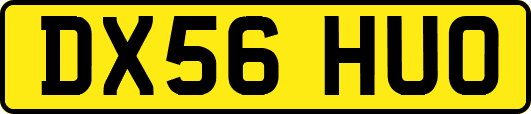 DX56 HUO